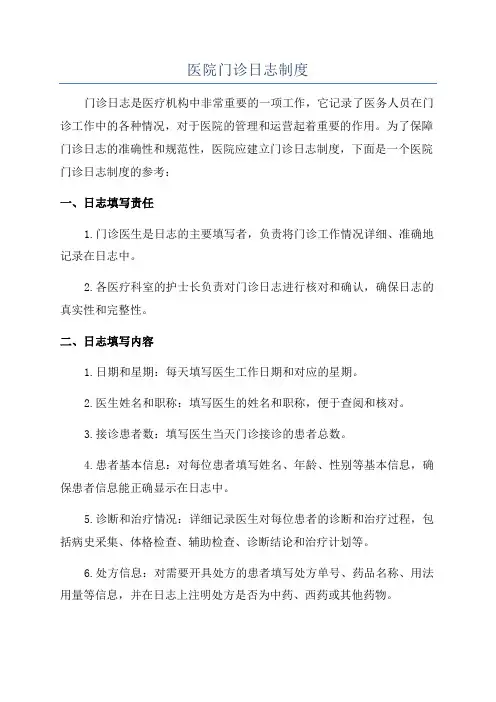 医院门诊日志制度

门诊日志是医疗机构中非常重要的一项工作，它记录了医务人员在门诊工作中的各种情况，对于医院的管理和运营起着重要的作用。为了保障门诊日志的准确性和规范性，医院应建立门诊日志制度，下面是一个医院门诊日志制度的参考：

一、日志填写责任

1.门诊医生是日志的主要填写者，负责将门诊工作情况详细、准确地记录在日志中。

2.各医疗科室的护士长负责对门诊日志进行核对和确认，确保日志的真实性和完整性。

二、日志填写内容

1.日期和星期：每天填写医生工作日期和对应的星期。

2.医生姓名和职称：填写医生的姓名和职称，便于查阅和核对。

3.接诊患者数：填写医生当天门诊接诊的患者总数。

4.患者基本信息：对每位患者填写姓名、年龄、性别等基本信息，确保患者信息能正确显示在日志中。

5.诊断和治疗情况：详细记录医生对每位患者的诊断和治疗过程，包括病史采集、体格检查、辅助检查、诊断结论和治疗计划等。

6.处方信息：对需要开具处方的患者填写处方单号、药品名称、用法用量等信息，并在日志上注明处方是否为中药、西药或其他药物。